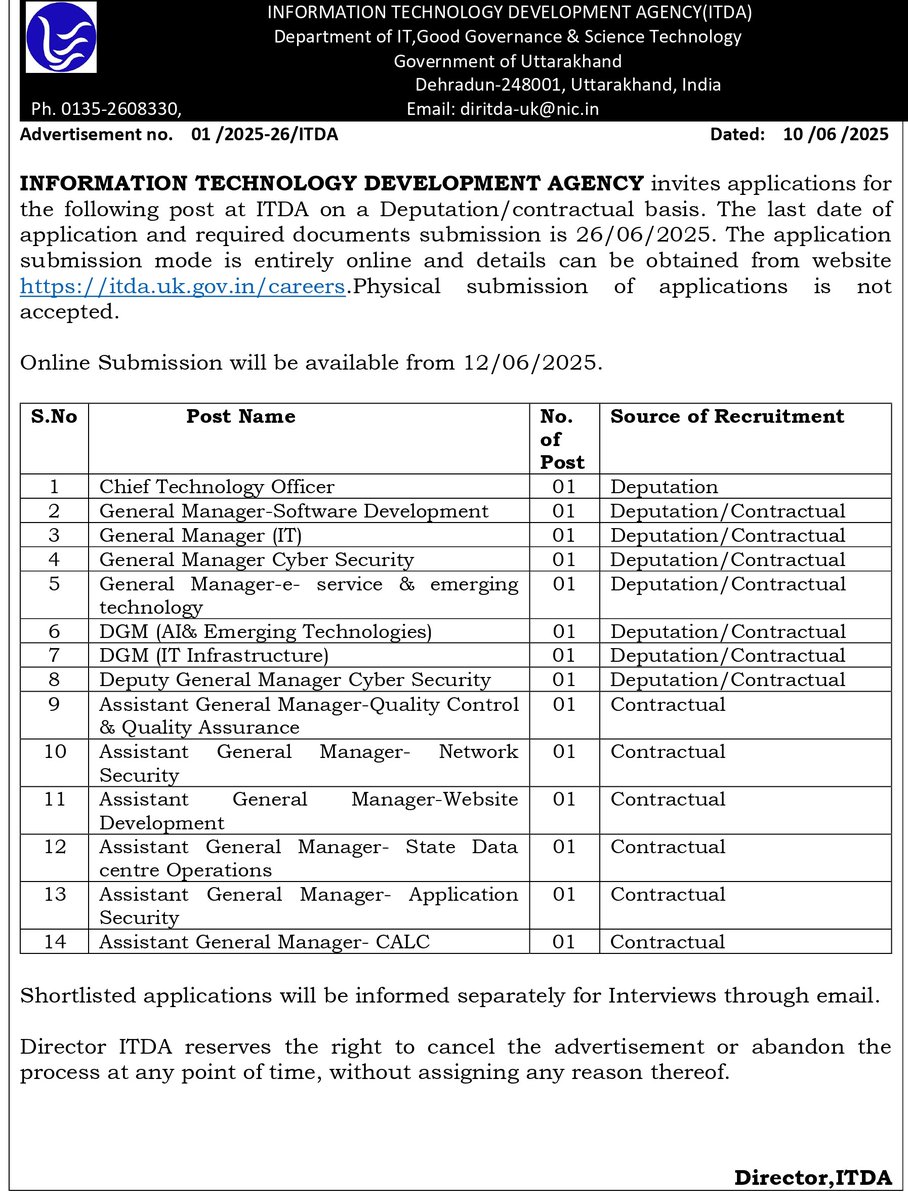 INFORMATION TECHNOLOGY DEVELOPMENT AGENCY(ITDA)
Department of IT,Good Governance & Science Technology
Government of Uttarakhand
Dehradun-248001, Uttarakhand, India
Ph. 0135-2608330, Email: diritda-uk@nic.in

Advertisement no. 01 /2025-26/ITDA Dated: 10 /06 /2025

INFORMATION TECHNOLOGY DEVELOPMENT AGENCY invites applications for the following post at ITDA on a Deputation/contractual basis. The last date of application and required documents submission is 26/06/2025. The application submission mode is entirely online and details can be obtained from website https://itda.uk.gov.in/careers.Physical submission of applications is not accepted.

Online Submission will be available from 12/06/2025.

| S.No | Post Name | No. of Post | Source of Recruitment |
|---|---|---|---|
| 1 | Chief Technology Officer | 01 | Deputation |
| 2 | General Manager-Software Development | 01 | Deputation/Contractual |
| 3 | General Manager (IT) | 01 | Deputation/Contractual |
| 4 | General Manager Cyber Security | 01 | Deputation/Contractual |
| 5 | General Manager-e- service & emerging technology | 01 | Deputation/Contractual |
| 6 | DGM (AI& Emerging Technologies) | 01 | Deputation/Contractual |
| 7 | DGM (IT Infrastructure) | 01 | Deputation/Contractual |
| 8 | Deputy General Manager Cyber Security | 01 | Deputation/Contractual |
| 9 | Assistant General Manager-Quality Control & Quality Assurance | 01 | Contractual |
| 10 | Assistant General Manager- Network Security | 01 | Contractual |
| 11 | Assistant General Manager-Website Development | 01 | Contractual |
| 12 | Assistant General Manager- State Data centre Operations | 01 | Contractual |
| 13 | Assistant General Manager- Application Security | 01 | Contractual |
| 14 | Assistant General Manager- CALC | 01 | Contractual |

Shortlisted applications will be informed separately for Interviews through email.

Director ITDA reserves the right to cancel the advertisement or abandon the process at any point of time, without assigning any reason thereof.

Director,ITDA